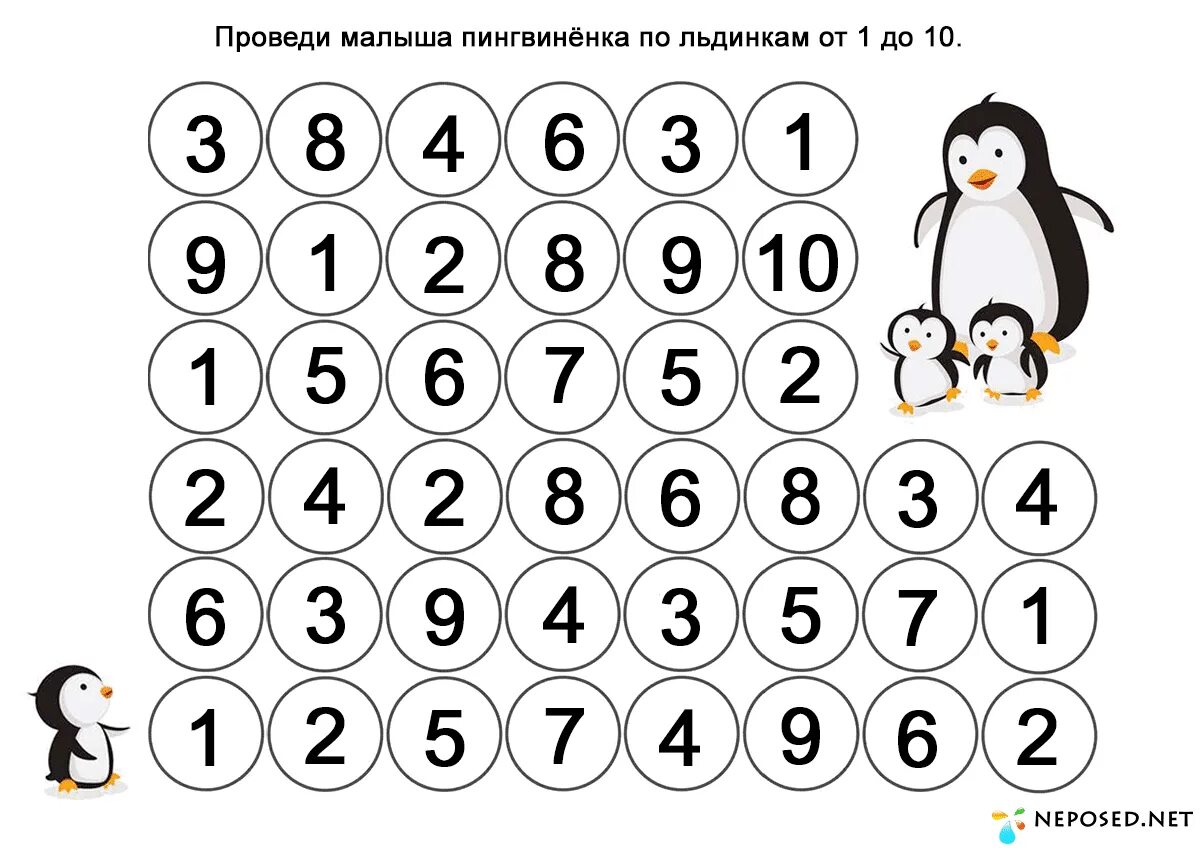 Проведи малыша пингвинёнка по льдинкам от 1 до 10.

3 8 4 6 3 1
9 1 2 8 9 10
1 5 6 7 5 2
2 4 2 8 6 8 3 4
6 3 9 4 3 5 7 1
1 2 5 7 4 9 6 2

NEPOSED.NET